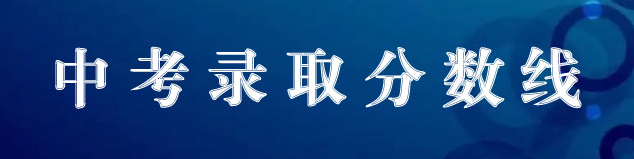 中考录取分数线